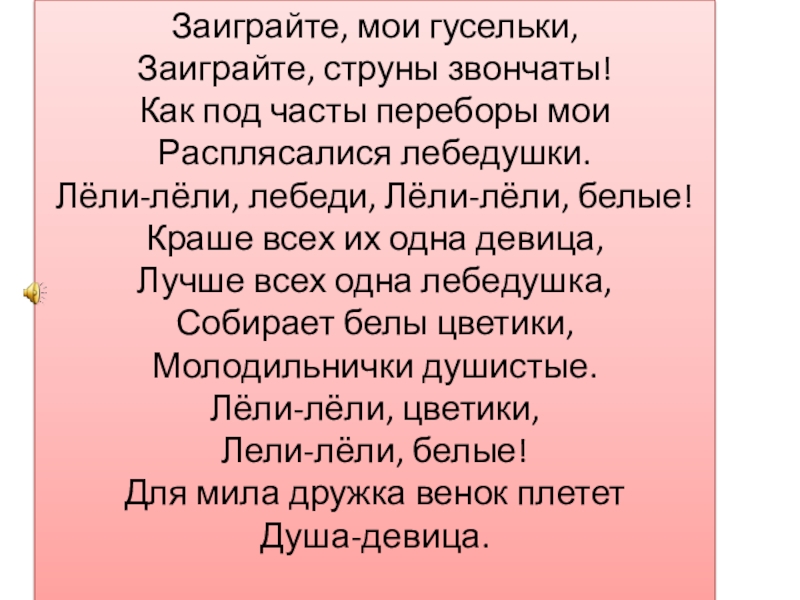 Заиграйте, мои гусельки,
Заиграйте, струны звончаты!
Как под часты переборы мои
Расплясалися лебедушки.
Лёли-лёли, лебеди, Лёли-лёли, белые!
Краше всех их одна девица,
Лучше всех одна лебедушка,
Собирает белы цветики,
Молодильнички душистые.
Лёли-лёли, цветики,
Лели-лёли, белые!
Для мила дружка венок плетет
Душа-девица.